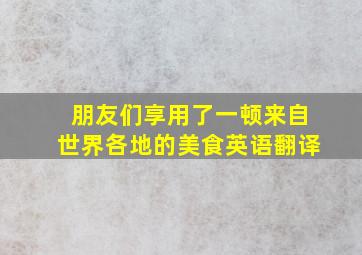 朋友们享用了一顿来自世界各地的美食英语翻译